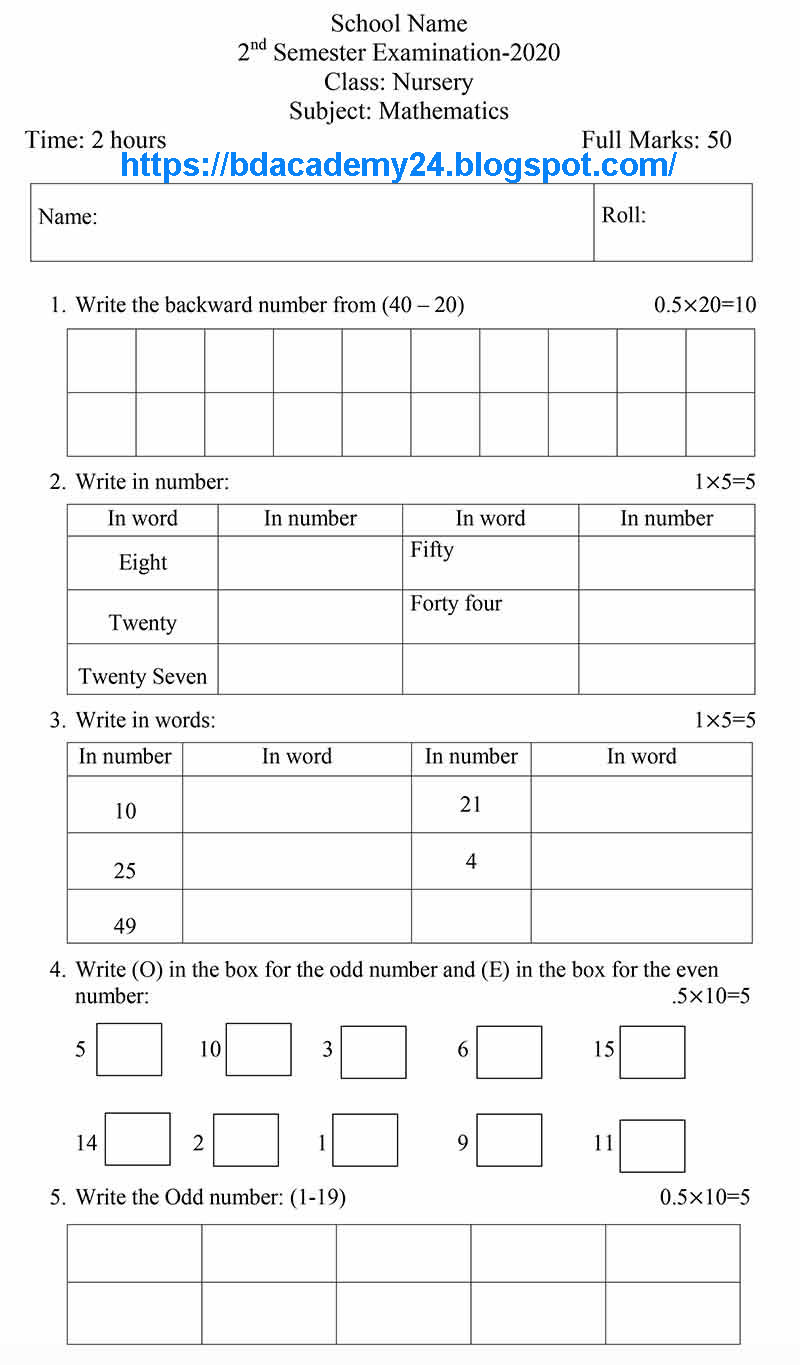 School Name
2$^{nd}$ Semester Examination-2020
Class: Nursery
Subject: Mathematics

Time: 2 hours Full Marks: 50

https://bdacademy24.blogspot.com/

| Name: | Roll: |
|---|---|

1. Write the backward number from (40 – 20) 0.5×20=10

| | | | | | | | | | |
|---|---|---|---|---|---|---|---|---|---|
| | | | | | | | | | |

2. Write in number: 1×5=5

| In word | In number | In word | In number |
|---|---|---|---|
| Eight | | Fifty | |
| Twenty | | Forty four | |
| Twenty Seven | | | |

3. Write in words: 1×5=5

| In number | In word | In number | In word |
|---|---|---|---|
| 10 | | 21 | |
| 25 | | 4 | |
| 49 | | | |

4. Write (O) in the box for the odd number and (E) in the box for the even number: .5×10=5

5 10 3 6 15

14 2 1 9 11

5. Write the Odd number: (1-19) 0.5×10=5

| | | | | |
|---|---|---|---|---|
| | | | | |